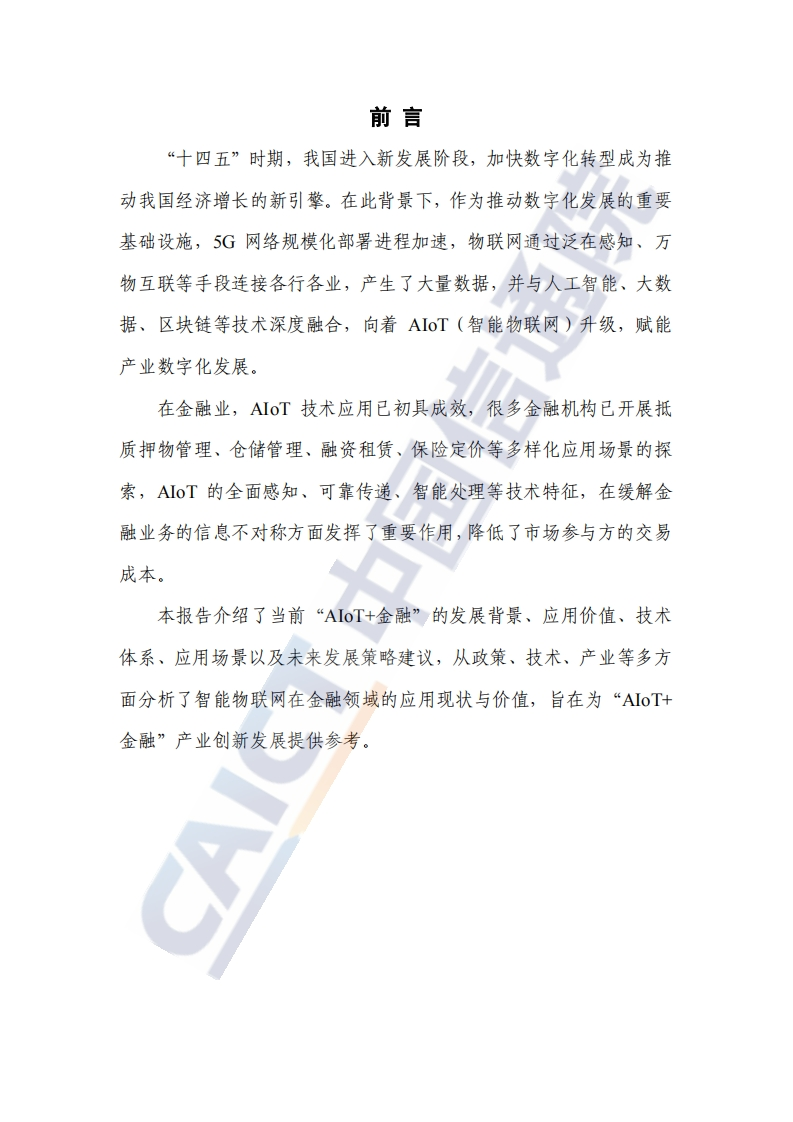 前 言

“十四五”时期，我国进入新发展阶段，加快数字化转型成为推动我国经济增长的新引擎。在此背景下，作为推动数字化发展的重要基础设施，5G 网络规模化部署进程加速，物联网通过泛在感知、万物互联等手段连接各行各业，产生了大量数据，并与人工智能、大数据、区块链等技术深度融合，向着 AIoT（智能物联网）升级，赋能产业数字化发展。

在金融业，AIoT 技术应用已初具成效，很多金融机构已开展抵质押物管理、仓储管理、融资租赁、保险定价等多样化应用场景的探索，AIoT 的全面感知、可靠传递、智能处理等技术特征，在缓解金融业务的信息不对称方面发挥了重要作用，降低了市场参与方的交易成本。

本报告介绍了当前“AIoT+金融”的发展背景、应用价值、技术体系、应用场景以及未来发展策略建议，从政策、技术、产业等多方面分析了智能物联网在金融领域的应用现状与价值，旨在为“AIoT+金融”产业创新发展提供参考。

CAICT 中国信通院